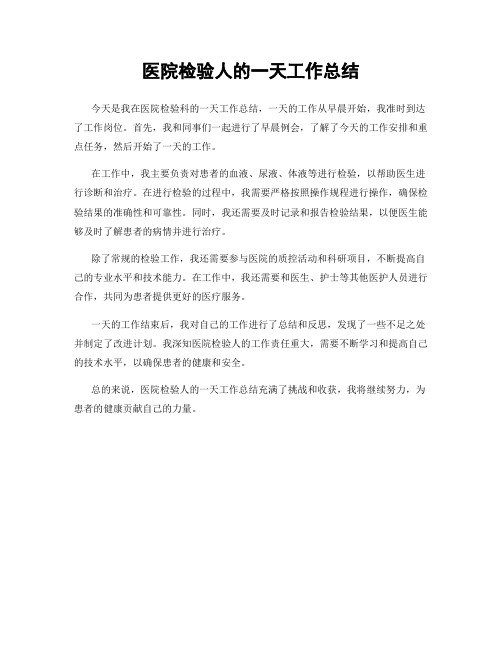 医院检验人的一天工作总结

今天是我在医院检验科的一天工作总结，一天的工作从早晨开始，我准时到达了工作岗位。首先，我和同事们一起进行了早晨例会，了解了今天的工作安排和重点任务，然后开始了一天的工作。

在工作中，我主要负责对患者的血液、尿液、体液等进行检验，以帮助医生进行诊断和治疗。在进行检验的过程中，我需要严格按照操作规程进行操作，确保检验结果的准确性和可靠性。同时，我还需要及时记录和报告检验结果，以便医生能够及时了解患者的病情并进行治疗。

除了常规的检验工作，我还需要参与医院的质控活动和科研项目，不断提高自己的专业水平和技术能力。在工作中，我还需要和医生、护士等其他医护人员进行合作，共同为患者提供更好的医疗服务。

一天的工作结束后，我对自己的工作进行了总结和反思，发现了一些不足之处并制定了改进计划。我深知医院检验人的工作责任重大，需要不断学习和提高自己的技术水平，以确保患者的健康和安全。

总的来说，医院检验人的一天工作总结充满了挑战和收获，我将继续努力，为患者的健康贡献自己的力量。